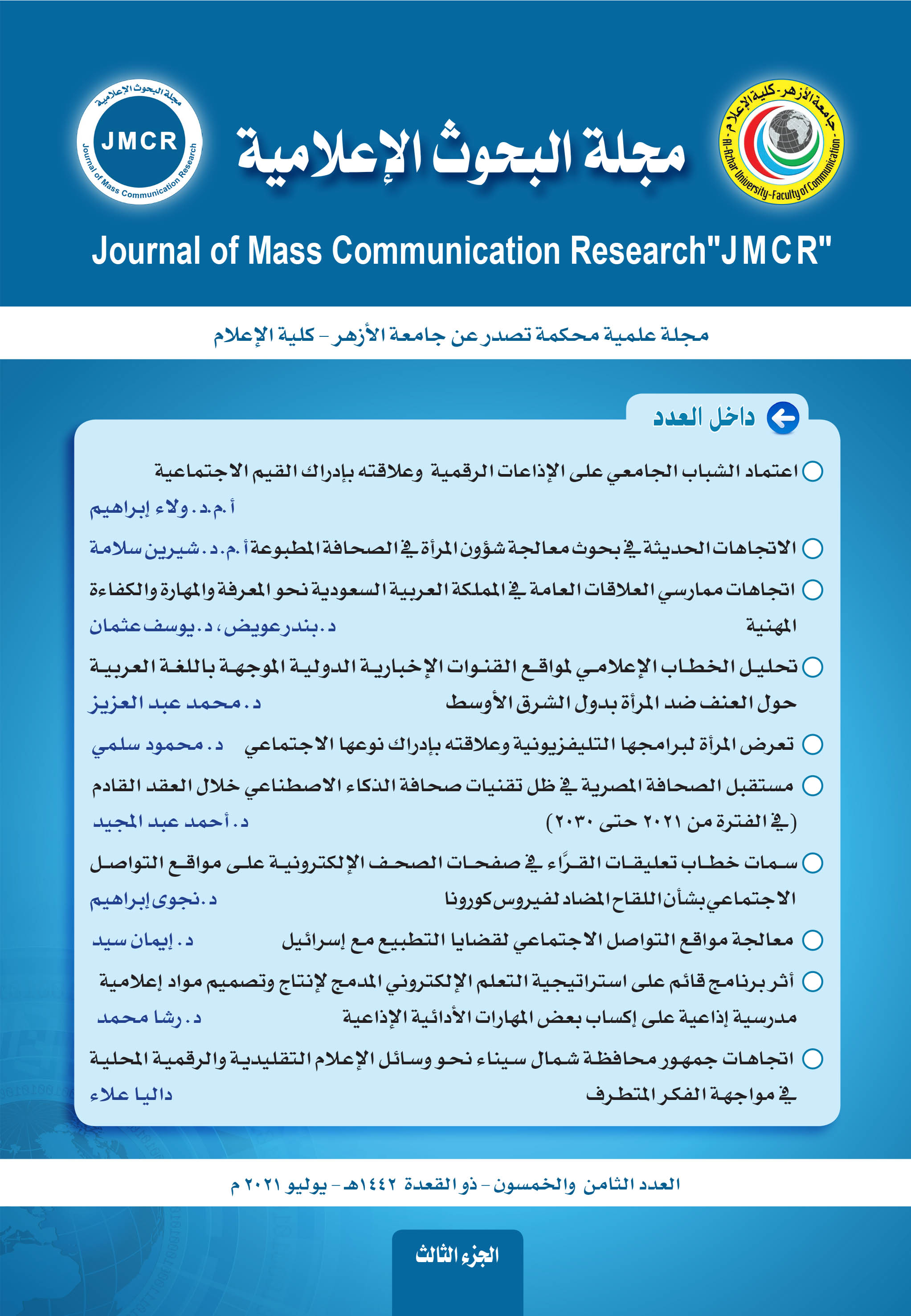 جامعة الأزهر - كلية الإعلام
Al-Azhar University-Faculty of Communication

مجلة البحوث الإعلامية

مجلة البحوث الإعلامية
JMCR
Journal of Mass Communication Research

Journal of Mass Communication Research"JMCR"

مجلة علمية محكمة تصدر عن جامعة الأزهر - كلية الإعلام

داخل العدد

اعتماد الشباب الجامعي على الإذاعات الرقمية وعلاقته بإدراك القيم الاجتماعية
أ.م.د. ولاء إبراهيم

الاتجاهات الحديثة في بحوث معالجة شؤون المرأة في الصحافة المطبوعة أ.م.د. شيرين سلامة

اتجاهات ممارسي العلاقات العامة في المملكة العربية السعودية نحو المعرفة والمهارة والكفاءة المهنية
د. بندر عويض، د. يوسف عثمان

تحليل الخطاب الإعلامي لمواقع القنوات الإخبارية الدولية الموجهة باللغة العربية حول العنف ضد المرأة بدول الشرق الأوسط
د. محمد عبد العزيز

تعرض المرأة لبرامجها التليفزيونية وعلاقته بإدراك نوعها الاجتماعي
د. محمود سلمي

مستقبل الصحافة المصرية في ظل تقنيات صحافة الذكاء الاصطناعي خلال العقد القادم (في الفترة من ٢٠٢١ حتى ٢٠٣٠)
د. أحمد عبد المجيد

سمات خطاب تعليقات القرَّاء في صفحات الصحف الإلكترونية على مواقع التواصل الاجتماعي بشأن اللقاح المضاد لفيروس كورونا
د. نجوى إبراهيم

معالجة مواقع التواصل الاجتماعي لقضايا التطبيع مع إسرائيل
د. إيمان سيد

أثر برنامج قائم على استراتيجية التعلم الإلكتروني المدمج لإنتاج وتصميم مواد إعلامية مدرسية إذاعية على إكساب بعض المهارات الأدائية الإذاعية
د. رشا محمد

اتجاهات جمهور محافظة شمال سيناء نحو وسائل الإعلام التقليدية والرقمية المحلية في مواجهة الفكر المتطرف
داليا علاء

العدد الثامن والخمسون - ذو القعدة ١٤٤٢هـ - يوليو ٢٠٢١ م

الجزء الثالث